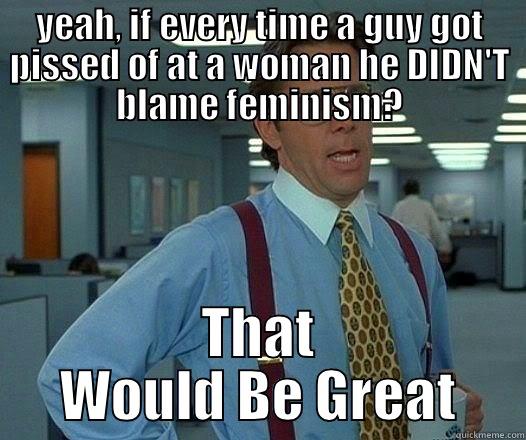 yeah, if every time a guy got pissed of at a woman he DIDN'T blame feminism?

That Would Be Great

quickmeme.com